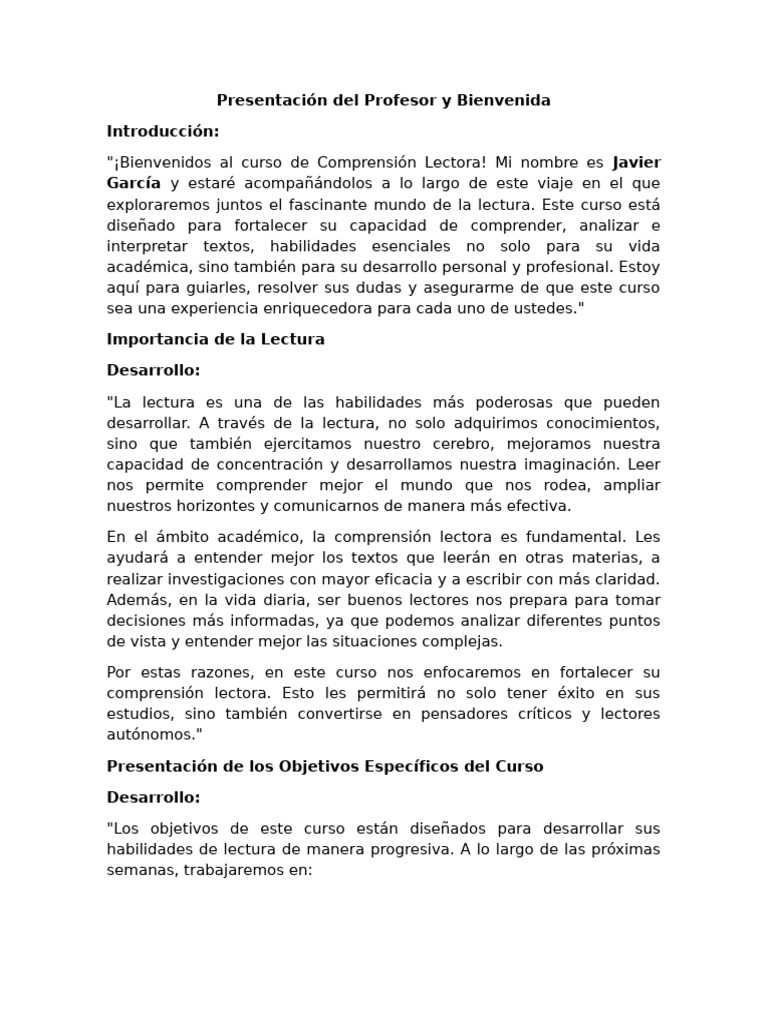 Presentación del Profesor y Bienvenida

Introducción:

"¡Bienvenidos al curso de Comprensión Lectora! Mi nombre es Javier García y estaré acompañándolos a lo largo de este viaje en el que exploraremos juntos el fascinante mundo de la lectura. Este curso está diseñado para fortalecer su capacidad de comprender, analizar e interpretar textos, habilidades esenciales no solo para su vida académica, sino también para su desarrollo personal y profesional. Estoy aquí para guiarles, resolver sus dudas y asegurarme de que este curso sea una experiencia enriquecedora para cada uno de ustedes."

Importancia de la Lectura

Desarrollo:

"La lectura es una de las habilidades más poderosas que pueden desarrollar. A través de la lectura, no solo adquirimos conocimientos, sino que también ejercitamos nuestro cerebro, mejoramos nuestra capacidad de concentración y desarrollamos nuestra imaginación. Leer nos permite comprender mejor el mundo que nos rodea, ampliar nuestros horizontes y comunicarnos de manera más efectiva.

En el ámbito académico, la comprensión lectora es fundamental. Les ayudará a entender mejor los textos que leerán en otras materias, a realizar investigaciones con mayor eficacia y a escribir con más claridad. Además, en la vida diaria, ser buenos lectores nos prepara para tomar decisiones más informadas, ya que podemos analizar diferentes puntos de vista y entender mejor las situaciones complejas.

Por estas razones, en este curso nos enfocaremos en fortalecer su comprensión lectora. Esto les permitirá no solo tener éxito en sus estudios, sino también convertirse en pensadores críticos y lectores autónomos."

Presentación de los Objetivos Específicos del Curso

Desarrollo:

"Los objetivos de este curso están diseñados para desarrollar sus habilidades de lectura de manera progresiva. A lo largo de las próximas semanas, trabajaremos en: